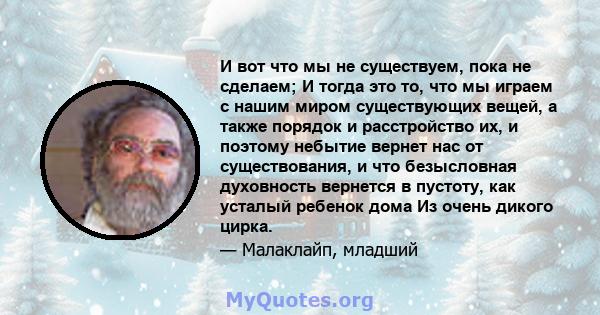 И вот что мы не существуем, пока не сделаем; И тогда это то, что мы играем с нашим миром существующих вещей, а также порядок и расстройство их, и поэтому небытие вернет нас от существования, и что безысловная духовность вернется в пустоту, как усталый ребенок дома Из очень дикого цирка.

— Малаклайп, младший

MyQuotes.org